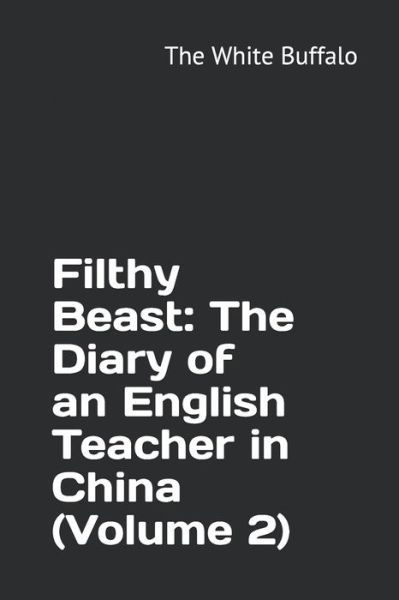 The White Buffalo

Filthy Beast: The Diary of an English Teacher in China (Volume 2)